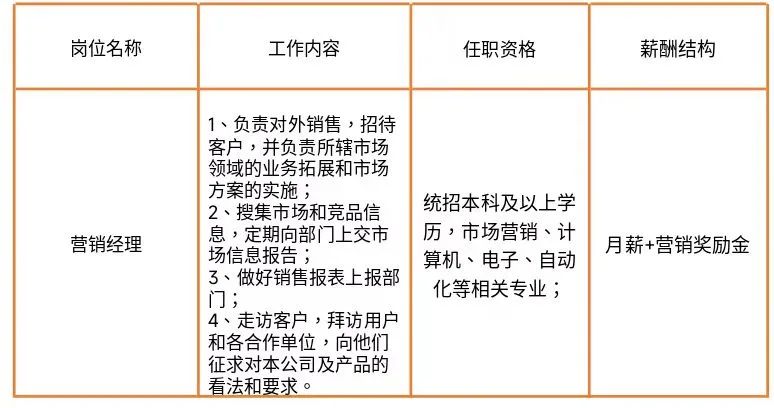 | 岗位名称 | 工作内容 | 任职资格 | 薪酬结构 |
|---|---|---|---|
| 营销经理 | 1、负责对外销售，招待客户，并负责所辖市场领域的业务拓展和市场方案的实施；2、搜集市场和竞品信息，定期向部门上交市场信息报告；3、做好销售报表上报部门；4、走访客户，拜访用户和各合作单位，向他们征求对本公司及产品的看法和要求。 | 统招本科及以上学历，市场营销、计算机、电子、自动化等相关专业； | 月薪+营销奖励金 |